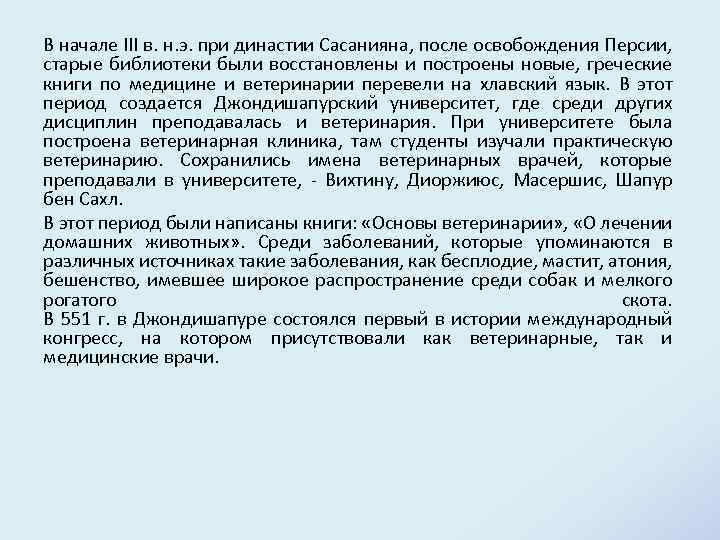 В начале III в. н.э. при династии Сасанияна, после освобождения Персии, старые библиотеки были восстановлены и построены новые, греческие книги по медицине и ветеринарии перевели на хлавский язык. В этот период создается Джондишапурский университет, где среди других дисциплин преподавалась и ветеринария. При университете была построена ветеринарная клиника, там студенты изучали практическую ветеринарию. Сохранились имена ветеринарных врачей, которые преподавали в университете, - Вихтину, Диоржиюс, Масершис, Шапур бен Сахл.

В этот период были написаны книги: «Основы ветеринарии», «О лечении домашних животных». Среди заболеваний, которые упоминаются в различных источниках такие заболевания, как бесплодие, мастит, атония, бешенство, имевшее широкое распространение среди собак и мелкого рогатого скота.
В 551 г. в Джондишапуре состоялся первый в истории международный конгресс, на котором присутствовали как ветеринарные, так и медицинские врачи.